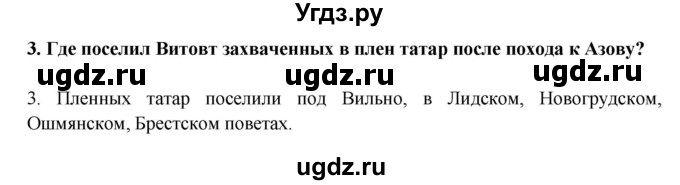 Угдз.ру

3. Где поселил Витовт захваченных в плен татар после похода к Азову?

ugdz.ru ugdz.ru ugdz.ru

3. Пленных татар поселили под Вильно, в Лидском, Новогрудском, Ошмянском, Брестском поветах.

ugdz.ru